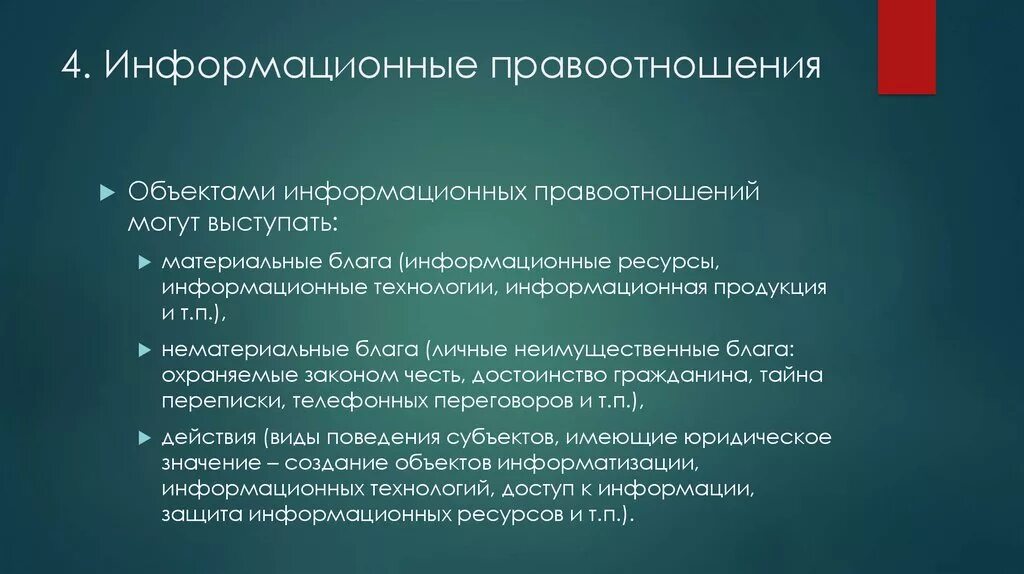 4. Информационные правоотношения

Объектами информационных правоотношений могут выступать:

материальные блага (информационные ресурсы, информационные технологии, информационная продукция и т.п.),

нематериальные блага (личные неимущественные блага: охраняемые законом честь, достоинство гражданина, тайна переписки, телефонных переговоров и т.п.),

действия (виды поведения субъектов, имеющие юридическое значение – создание объектов информатизации, информационных технологий, доступ к информации, защита информационных ресурсов и т.п.).